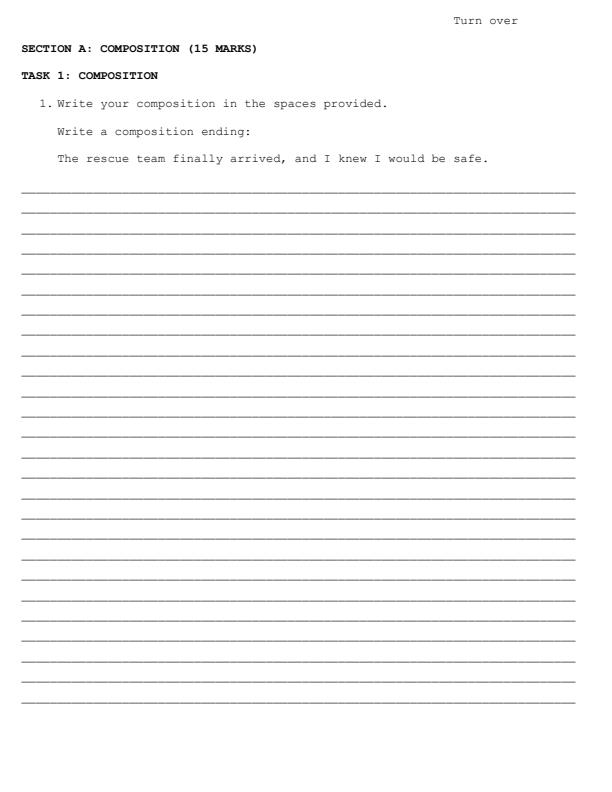 Turn over

SECTION A: COMPOSITION (15 MARKS)

TASK 1: COMPOSITION

1. Write your composition in the spaces provided.

Write a composition ending:

The rescue team finally arrived, and I knew I would be safe.